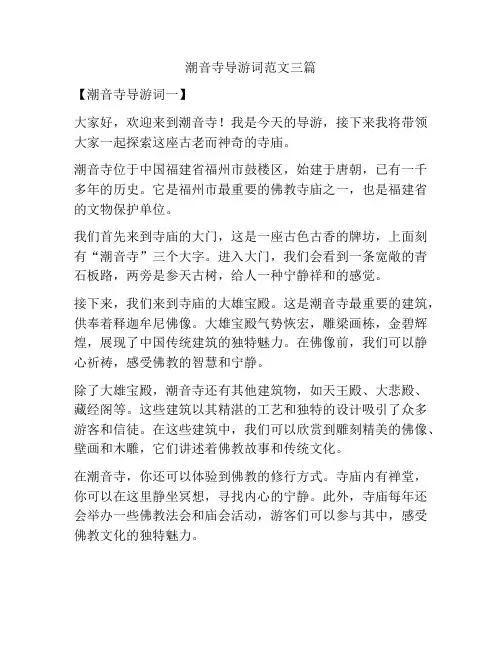 潮音寺导游词范文三篇

【潮音寺导游词一】

大家好，欢迎来到潮音寺！我是今天的导游，接下来我将带领大家一起探索这座古老而神奇的寺庙。

潮音寺位于中国福建省福州市鼓楼区，始建于唐朝，已有一千多年的历史。它是福州市最重要的佛教寺庙之一，也是福建省的文物保护单位。

我们首先来到寺庙的大门，这是一座古色古香的牌坊，上面刻有“潮音寺”三个大字。进入大门，我们会看到一条宽敞的青石板路，两旁是参天古树，给人一种宁静祥和的感觉。

接下来，我们来到寺庙的大雄宝殿。这是潮音寺最重要的建筑，供奉着释迦牟尼佛像。大雄宝殿气势恢宏，雕梁画栋，金碧辉煌，展现了中国传统建筑的独特魅力。在佛像前，我们可以静心祈祷，感受佛教的智慧和宁静。

除了大雄宝殿，潮音寺还有其他建筑物，如天王殿、大悲殿、藏经阁等。这些建筑以其精湛的工艺和独特的设计吸引了众多游客和信徒。在这些建筑中，我们可以欣赏到雕刻精美的佛像、壁画和木雕，它们讲述着佛教故事和传统文化。

在潮音寺，你还可以体验到佛教的修行方式。寺庙内有禅堂，你可以在这里静坐冥想，寻找内心的宁静。此外，寺庙每年还会举办一些佛教法会和庙会活动，游客们可以参与其中，感受佛教文化的独特魅力。